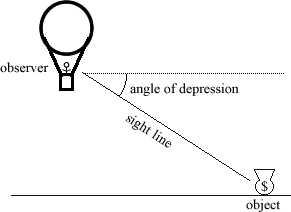 observer

angle of depression

sight line

$

object